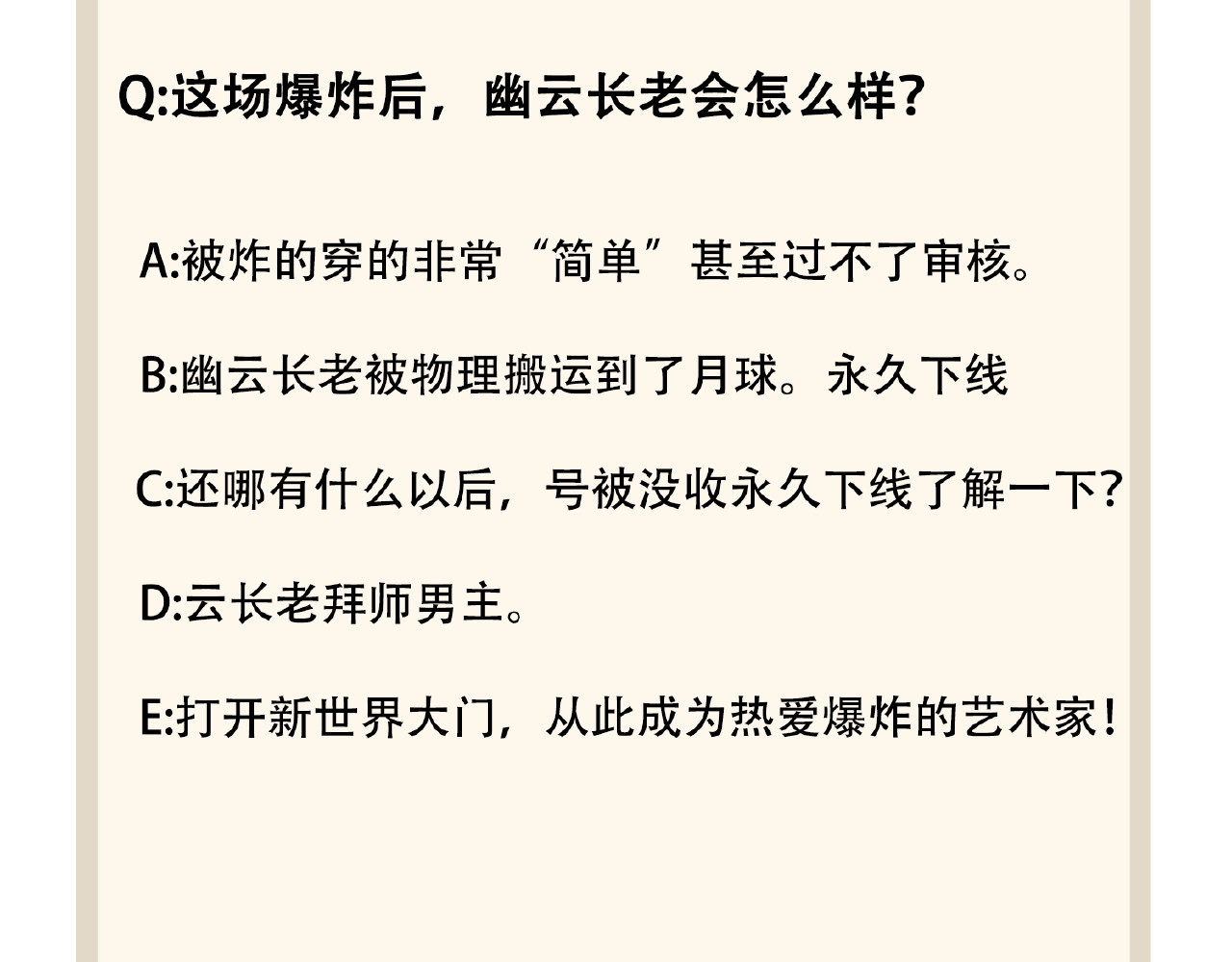 Q:这场爆炸后，幽云长老会怎么样?

A:被炸的穿的非常“简单”甚至过不了审核。

B:幽云长老被物理搬运到了月球。永久下线

C:还哪有什么以后，号被没收永久下线了解一下?

D:云长老拜师男主。

E:打开新世界大门，从此成为热爱爆炸的艺术家!